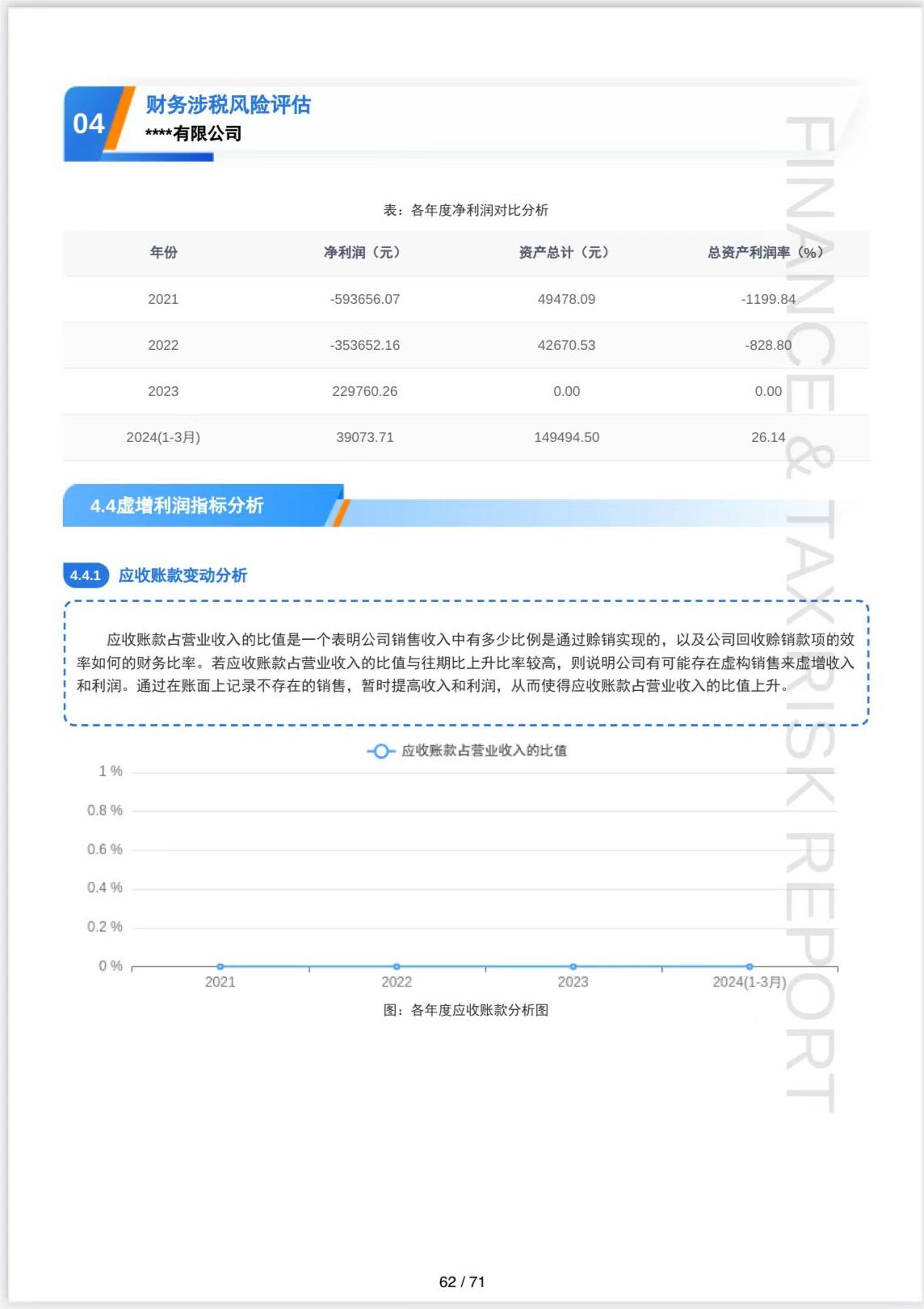 04
财务涉税风险评估
****有限公司

FINANCE & TAX RISK REPORT

表：各年度净利润对比分析

| 年份 | 净利润（元） | 资产总计（元） | 总资产利润率（%） |
|---|---|---|---|
| 2021 | -593656.07 | 49478.09 | -1199.84 |
| 2022 | -353652.16 | 42670.53 | -828.80 |
| 2023 | 229760.26 | 0.00 | 0.00 |
| 2024(1-3月) | 39073.71 | 149494.50 | 26.14 |

4.4虚增利润指标分析

4.4.1 应收账款变动分析

应收账款占营业收入的比值是一个表明公司销售收入中有多少比例是通过赊销实现的，以及公司回收赊销款项的效率如何的财务比率。若应收账款占营业收入的比值与往期比上升比率较高，则说明公司有可能存在虚构销售来虚增收入和利润。通过在账面上记录不存在的销售，暂时提高收入和利润，从而使得应收账款占营业收入的比值上升。

应收账款占营业收入的比值

1 %
0.8 %
0.6 %
0.4 %
0.2 %
0 %
2021
2022
2023
2024(1-3月)

图：各年度应收账款分析图

62 / 71